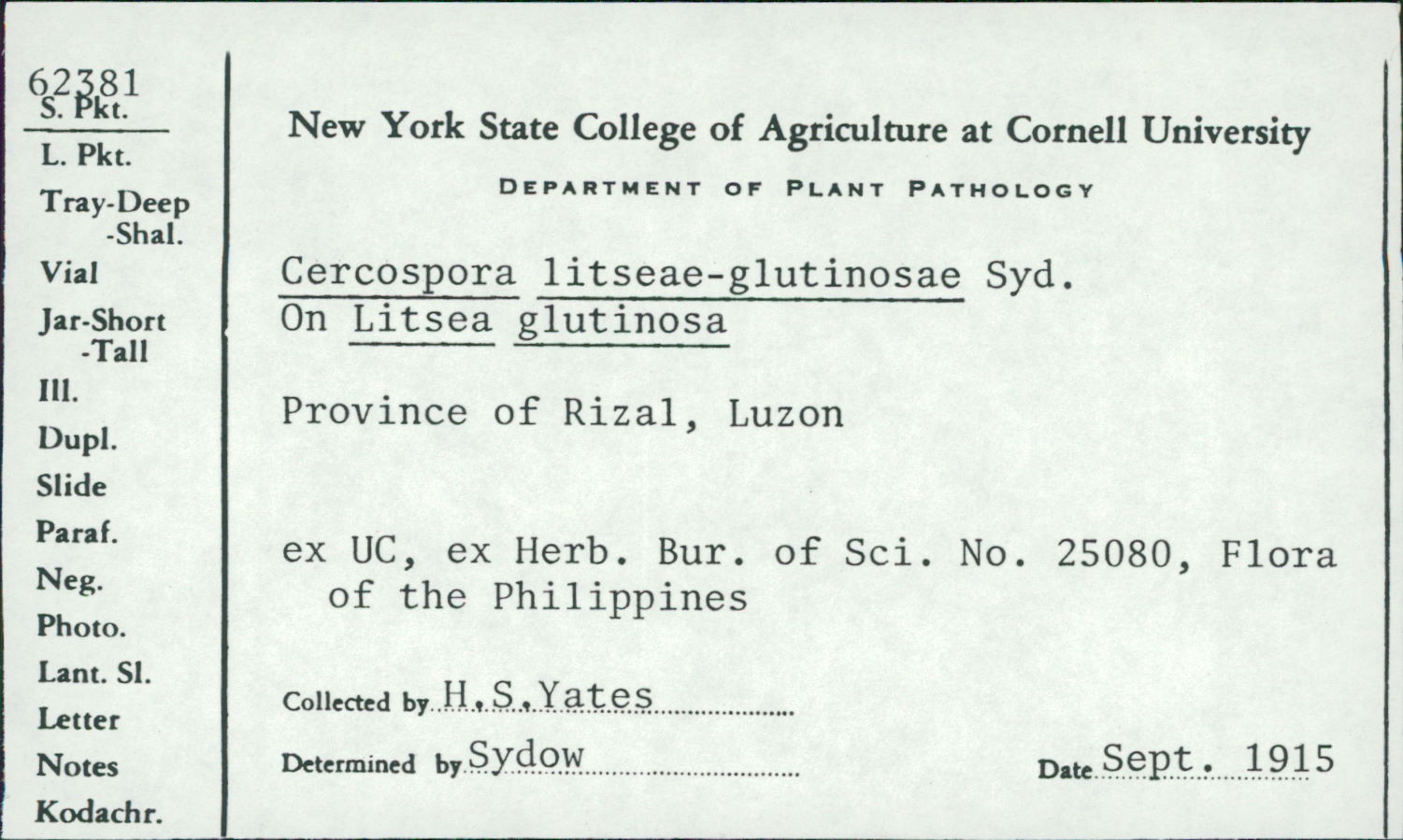 62381
S. Pkt.
L. Pkt.
Tray-Deep
-Shal.
Vial
Jar-Short
-Tall
Ill.
Dupl.
Slide
Paraf.
Neg.
Photo.
Lant. Sl.
Letter
Notes
Kodachr.

New York State College of Agriculture at Cornell University

DEPARTMENT OF PLANT PATHOLOGY

Cercospora litseae-glutinosae Syd.
On Litsea glutinosa

Province of Rizal, Luzon

ex UC, ex Herb. Bur. of Sci. No. 25080, Flora of the Philippines

Collected by H.S.Yates

Determined by Sydow

Date Sept. 1915